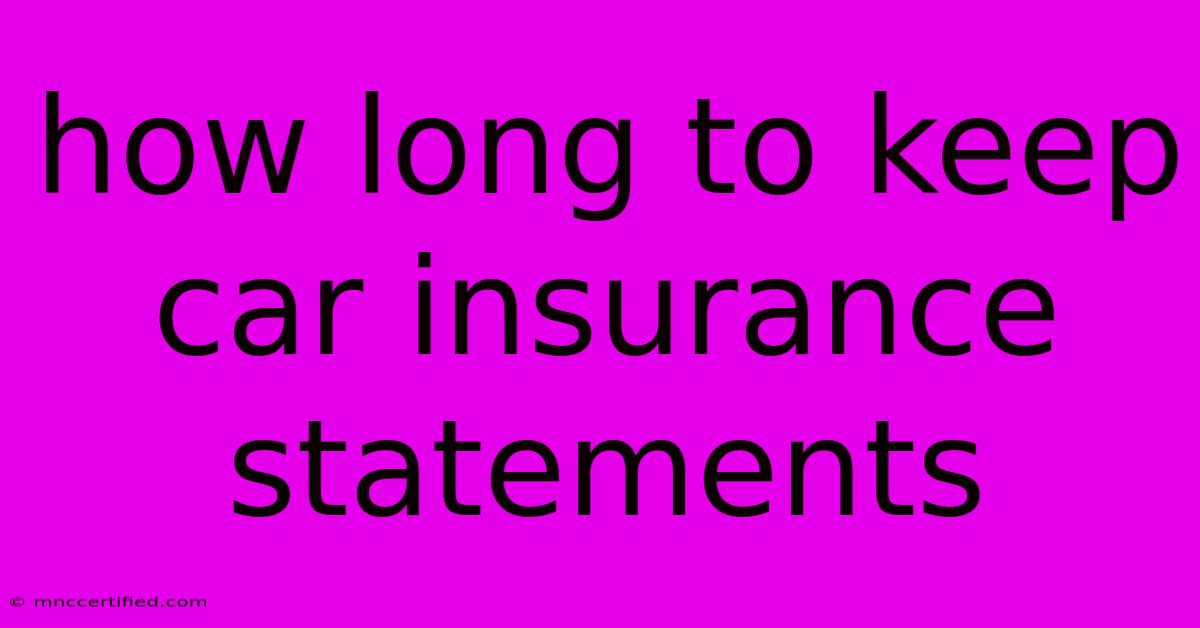 how long to keep car insurance statements

© mnccertified.com